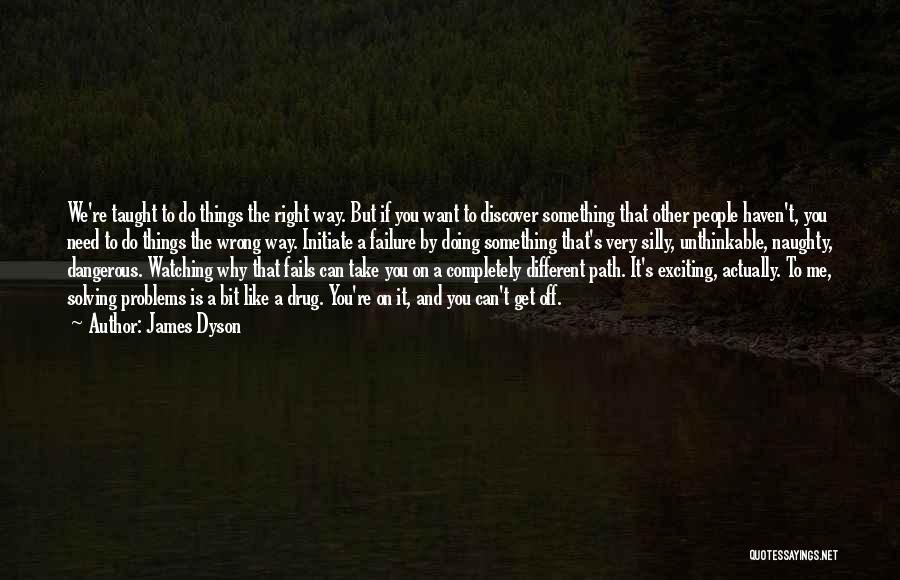 We're taught to do things the right way. But if you want to discover something that other people haven't, you need to do things the wrong way. Initiate a failure by doing something that's very silly, unthinkable, naughty, dangerous. Watching why that fails can take you on a completely different path. It's exciting, actually. To me, solving problems is a bit like a drug. You're on it, and you can't get off.

— Author: James Dyson

QUOTESSAYINGS.NET